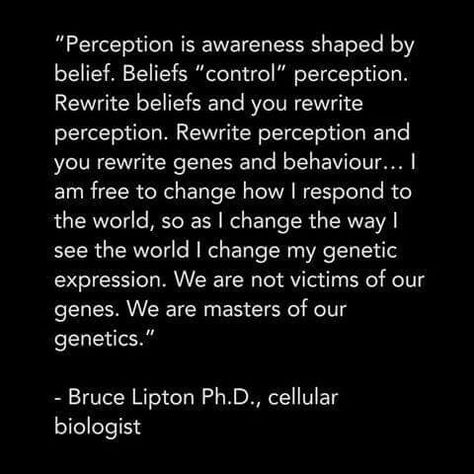 "Perception is awareness shaped by belief. Beliefs "control" perception. Rewrite beliefs and you rewrite perception. Rewrite perception and you rewrite genes and behaviour… I am free to change how I respond to the world, so as I change the way I see the world I change my genetic expression. We are not victims of our genes. We are masters of our genetics."

- Bruce Lipton Ph.D., cellular biologist